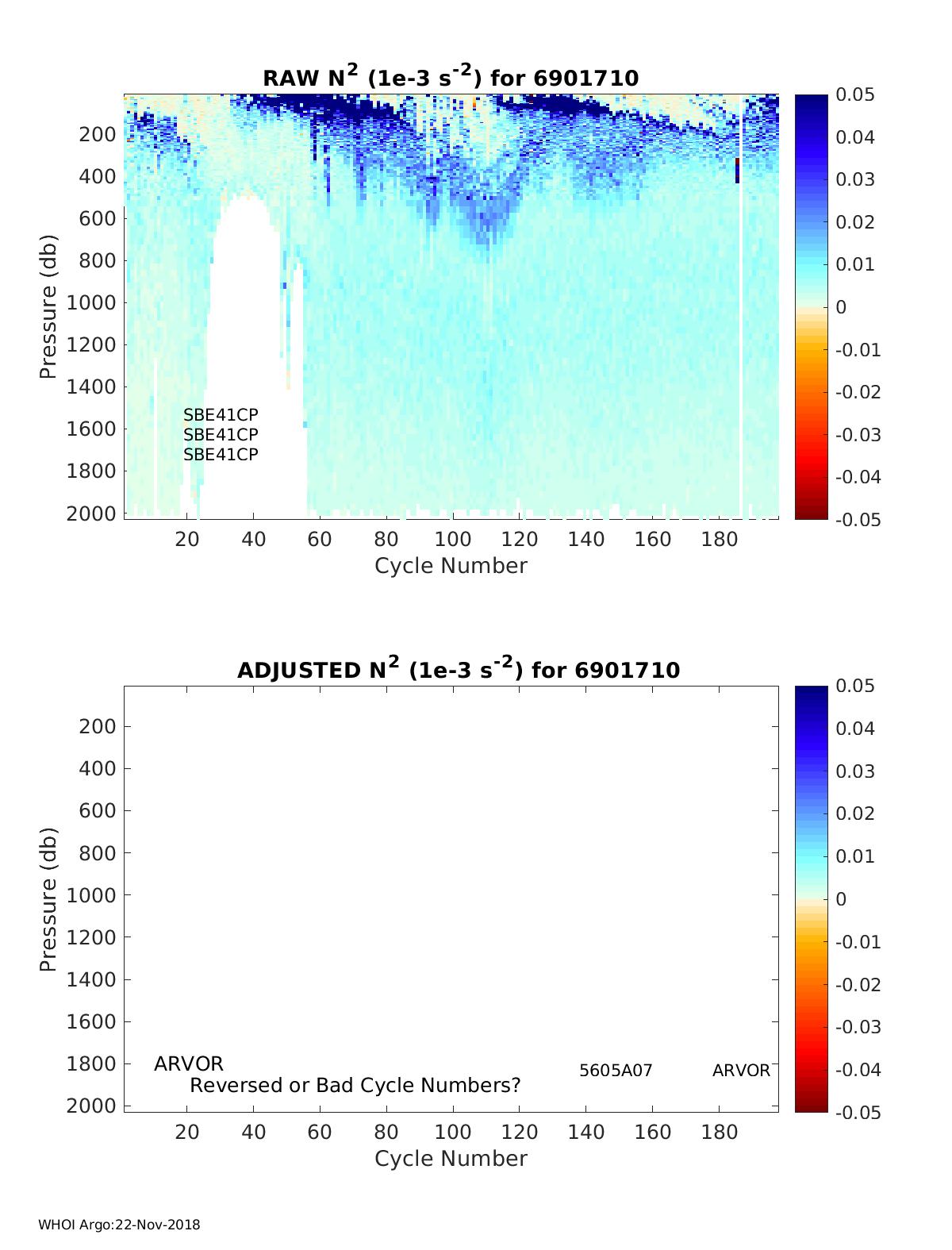 RAW $N^2$ (1e-3 $s^{-2}$) for 6901710

Pressure (db)

200
400
600
800
1000
1200
1400
1600
1800
2000

SBE41CP
SBE41CP
SBE41CP

20 40 60 80 100 120 140 160 180

Cycle Number

0.05
0.04
0.03
0.02
0.01
0
-0.01
-0.02
-0.03
-0.04
-0.05

ADJUSTED $N^2$ (1e-3 $s^{-2}$) for 6901710

Pressure (db)

200
400
600
800
1000
1200
1400
1600
1800
2000

ARVOR
Reversed or Bad Cycle Numbers?
5605A07
ARVOR

20 40 60 80 100 120 140 160 180

Cycle Number

0.05
0.04
0.03
0.02
0.01
0
-0.01
-0.02
-0.03
-0.04
-0.05

WHOI Argo:22-Nov-2018